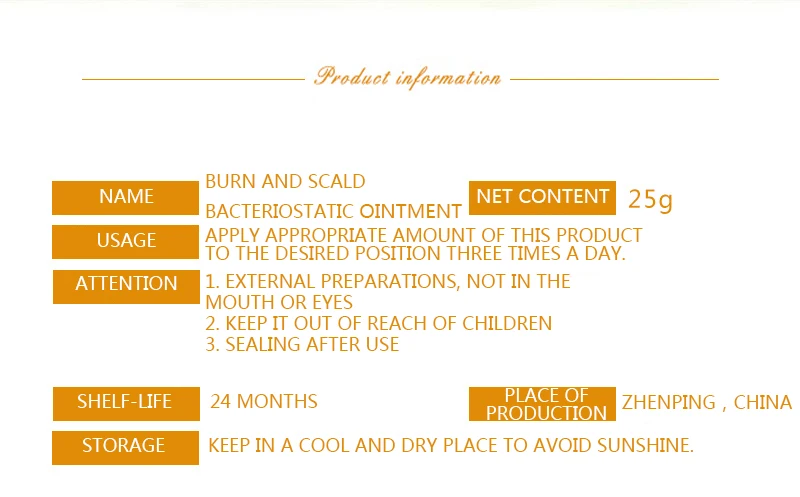 Product information

NAME
BURN AND SCALD BACTERIOSTATIC OINTMENT

NET CONTENT
25g

USAGE
APPLY APPROPRIATE AMOUNT OF THIS PRODUCT TO THE DESIRED POSITION THREE TIMES A DAY.

ATTENTION
1. EXTERNAL PREPARATIONS, NOT IN THE MOUTH OR EYES
2. KEEP IT OUT OF REACH OF CHILDREN
3. SEALING AFTER USE

SHELF-LIFE
24 MONTHS

PLACE OF PRODUCTION
ZHENPING , CHINA

STORAGE
KEEP IN A COOL AND DRY PLACE TO AVOID SUNSHINE.